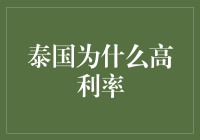 泰国为什么高利率